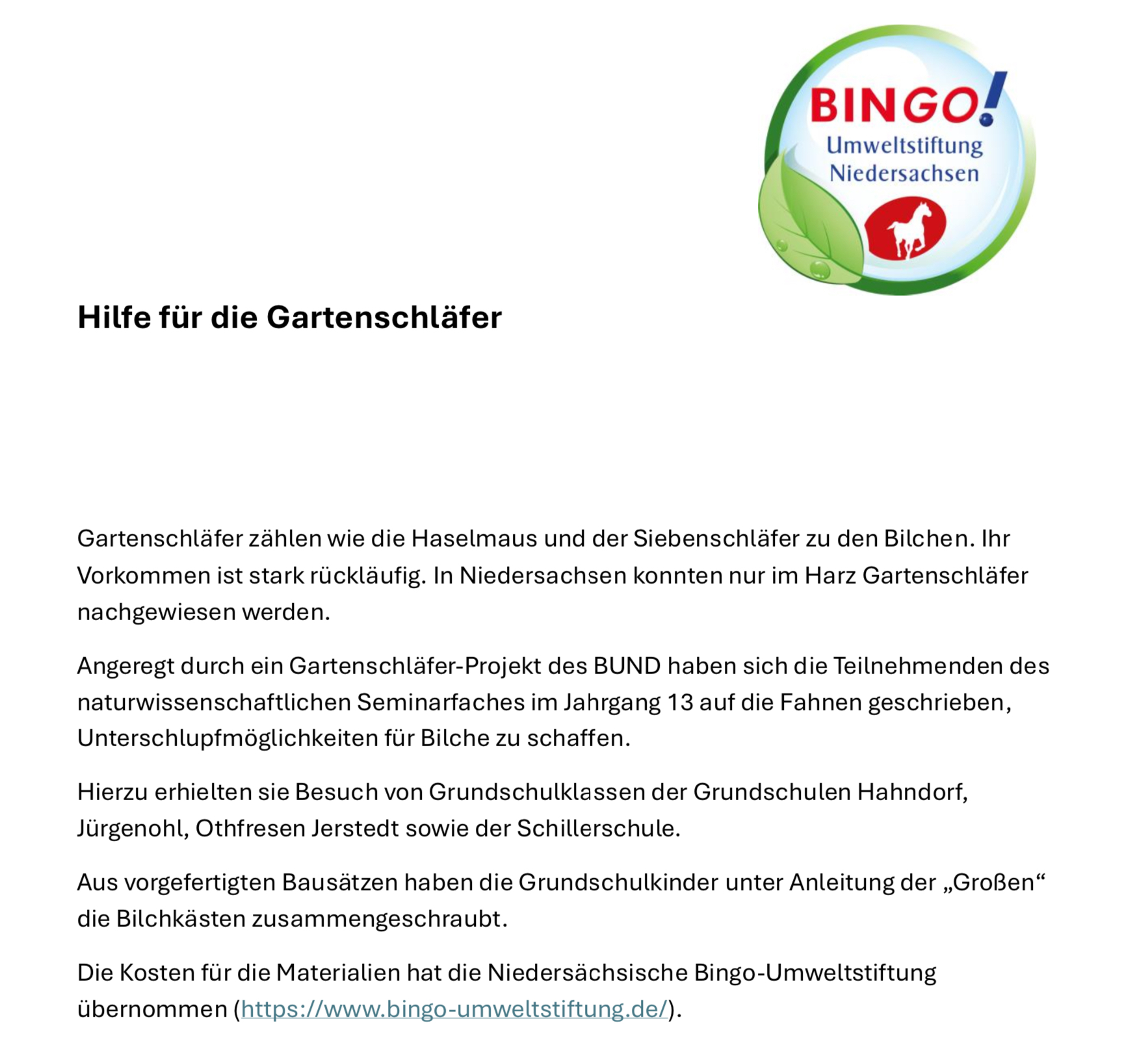 BINGO!
Umweltstiftung
Niedersachsen

Hilfe für die Gartenschläfer

Gartenschläfer zählen wie die Haselmaus und der Siebenschläfer zu den Bilchen. Ihr Vorkommen ist stark rückläufig. In Niedersachsen konnten nur im Harz Gartenschläfer nachgewiesen werden.

Angeregt durch ein Gartenschläfer-Projekt des BUND haben sich die Teilnehmenden des naturwissenschaftlichen Seminarfaches im Jahrgang 13 auf die Fahnen geschrieben, Unterschlupfmöglichkeiten für Bilche zu schaffen.

Hierzu erhielten sie Besuch von Grundschulklassen der Grundschulen Hahndorf, Jürgenohl, Othfresen Jerstedt sowie der Schillerschule.

Aus vorgefertigten Bausätzen haben die Grundschulkinder unter Anleitung der „Großen“ die Bilchkästen zusammengeschraubt.

Die Kosten für die Materialien hat die Niedersächsische Bingo-Umweltstiftung übernommen (https://www.bingo-umweltstiftung.de/).